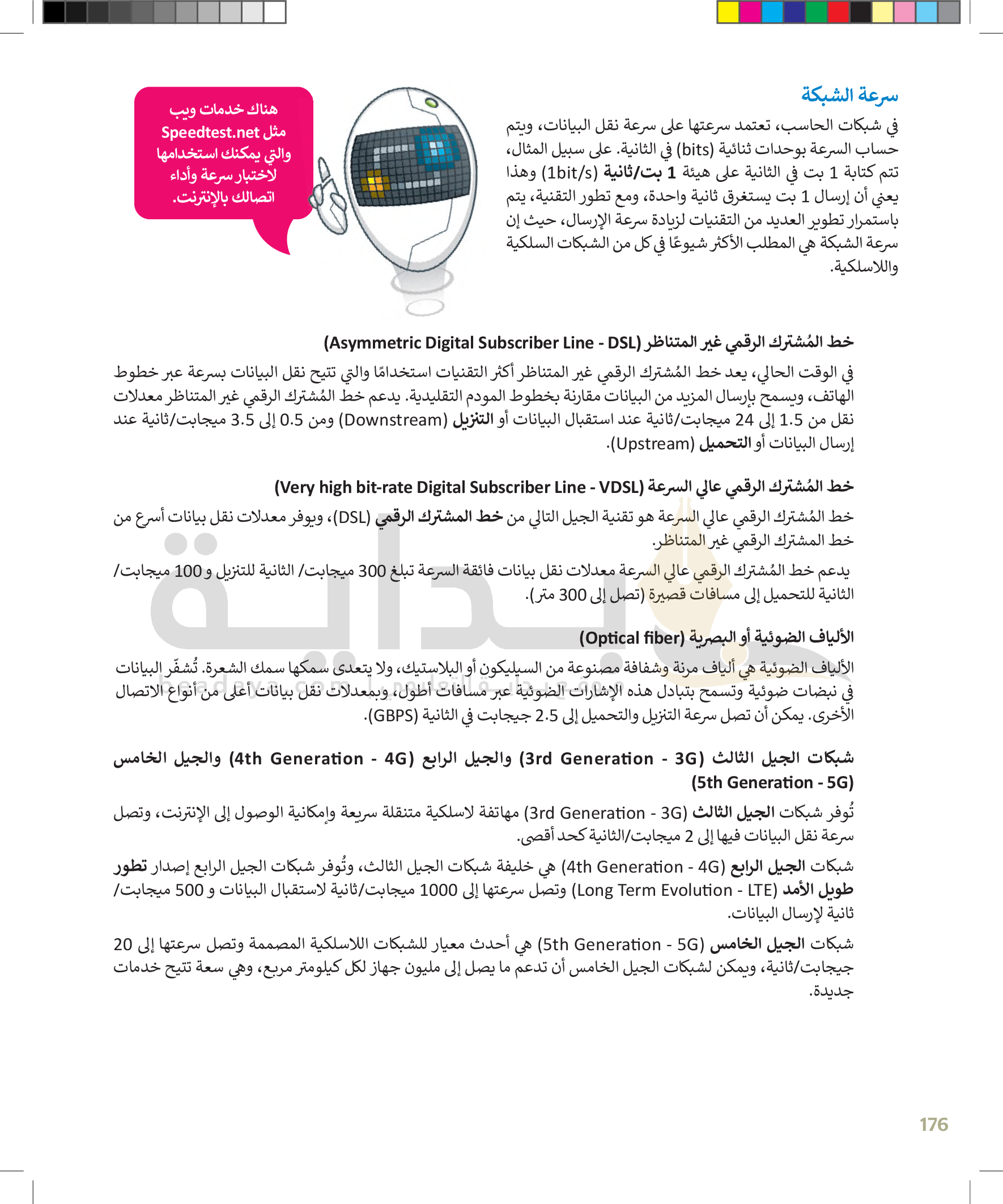 سرعة الشبكة

في شبكات الحاسب، تعتمد سرعتها على سرعة نقل البيانات، ويتم حساب السرعة بوحدات ثنائية (bits) في الثانية. على سبيل المثال، تتم كتابة 1 بت في الثانية على هيئة 1 بت/ثانية (1bit/s) وهذا يعني أن إرسال 1 بت يستغرق ثانية واحدة، ومع تطور التقنية، يتم باستمرار تطوير العديد من التقنيات لزيادة سرعة الإرسال، حيث إن سرعة الشبكة هي المطلب الأكثر شيوعًا في كل من الشبكات السلكية واللاسلكية.

هناك خدمات ويب مثل Speedtest.net والتي يمكنك استخدامها لاختبار سرعة وأداء اتصالك بالإنترنت.

خط المُشترك الرقمي غير المتناظر (Asymmetric Digital Subscriber Line - DSL)

في الوقت الحالي، يعد خط المُشترك الرقمي غير المتناظر أكثر التقنيات استخدامًا والتي تتيح نقل البيانات بسرعة عبر خطوط الهاتف، ويسمح بإرسال المزيد من البيانات مقارنة بخطوط المودم التقليدية. يدعم خط المُشترك الرقمي غير المتناظر معدلات نقل من 1.5 إلى 24 ميجابت/ثانية عند استقبال البيانات أو التنزيل (Downstream) ومن 0.5 إلى 3.5 ميجابت/ثانية عند إرسال البيانات أو التحميل (Upstream).

خط المُشترك الرقمي عالي السرعة (Very high bit-rate Digital Subscriber Line - VDSL)

خط المُشترك الرقمي عالي السرعة هو تقنية الجيل التالي من خط المشترك الرقمي (DSL)، ويوفر معدلات نقل بيانات أسرع من خط المشترك الرقمي غير المتناظر.

يدعم خط المُشترك الرقمي عالي السرعة معدلات نقل بيانات فائقة السرعة تبلغ 300 ميجابت/ الثانية للتنزيل و 100 ميجابت/ الثانية للتحميل إلى مسافات قصيرة (تصل إلى 300 متر).

الألياف الضوئية أو البصرية (Optical fiber)

الألياف الضوئية هي ألياف مرنة وشفافة مصنوعة من السيليكون أو البلاستيك، ولا يتعدى سمكها سمك الشعرة. تُشفّر البيانات في نبضات ضوئية وتسمح بتبادل هذه الإشارات الضوئية عبر مسافات أطول، وبمعدلات نقل بيانات أعلى من أنواع الاتصال الأخرى. يمكن أن تصل سرعة التنزيل والتحميل إلى 2.5 جيجابت في الثانية (GBPS).

شبكات الجيل الثالث (3rd Generation - 3G) والجيل الرابع (4th Generation - 4G) والجيل الخامس (5th Generation - 5G)

تُوفر شبكات الجيل الثالث (3rd Generation - 3G) مهاتفة لاسلكية متنقلة سريعة وإمكانية الوصول إلى الإنترنت، وتصل سرعة نقل البيانات فيها إلى 2 ميجابت/الثانية كحد أقصى.

شبكات الجيل الرابع (4th Generation - 4G) هي خليفة شبكات الجيل الثالث، وتُوفر شبكات الجيل الرابع إصدار تطور طويل الأمد (Long Term Evolution - LTE) وتصل سرعتها إلى 1000 ميجابت/ثانية لاستقبال البيانات و 500 ميجابت/ ثانية لإرسال البيانات.

شبكات الجيل الخامس (5th Generation - 5G) هي أحدث معيار للشبكات اللاسلكية المصممة وتصل سرعتها إلى 20 جيجابت/ثانية، ويمكن لشبكات الجيل الخامس أن تدعم ما يصل إلى مليون جهاز لكل كيلومتر مربع، وهي سعة تتيح خدمات جديدة.

176

بداية
beadaya.com